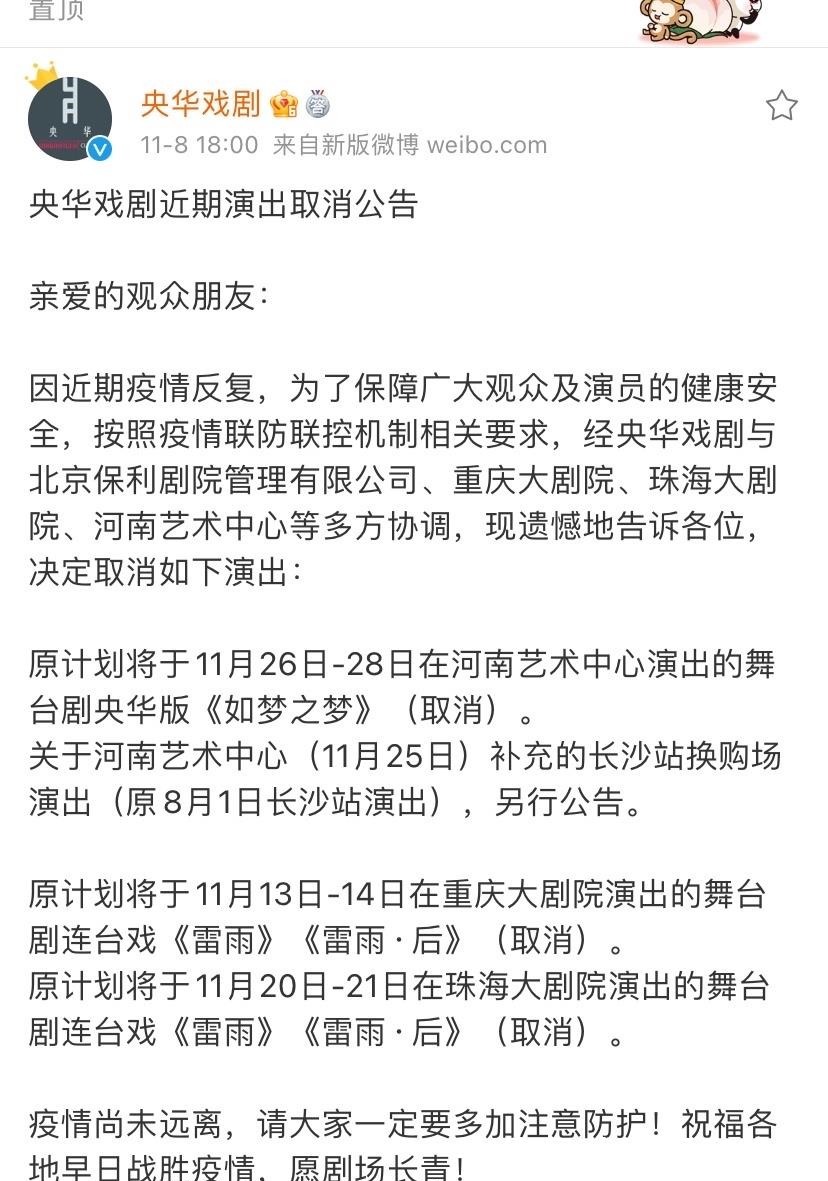 置顶

央华 央华戏剧

11-8 18:00 来自新版微博 weibo.com

央华戏剧近期演出取消公告

亲爱的观众朋友：

因近期疫情反复，为了保障广大观众及演员的健康安全，按照疫情联防联控机制相关要求，经央华戏剧与北京保利剧院管理有限公司、重庆大剧院、珠海大剧院、河南艺术中心等多方协调，现遗憾地告诉各位，决定取消如下演出：

原计划将于11月26日-28日在河南艺术中心演出的舞台剧央华版《如梦之梦》（取消）。
关于河南艺术中心（11月25日）补充的长沙站换购场演出（原8月1日长沙站演出），另行公告。

原计划将于11月13日-14日在重庆大剧院演出的舞台剧连台戏《雷雨》《雷雨·后》（取消）。
原计划将于11月20日-21日在珠海大剧院演出的舞台剧连台戏《雷雨》《雷雨·后》（取消）。

疫情尚未远离，请大家一定要多加注意防护！祝福各地早日战胜疫情，愿剧场长青！